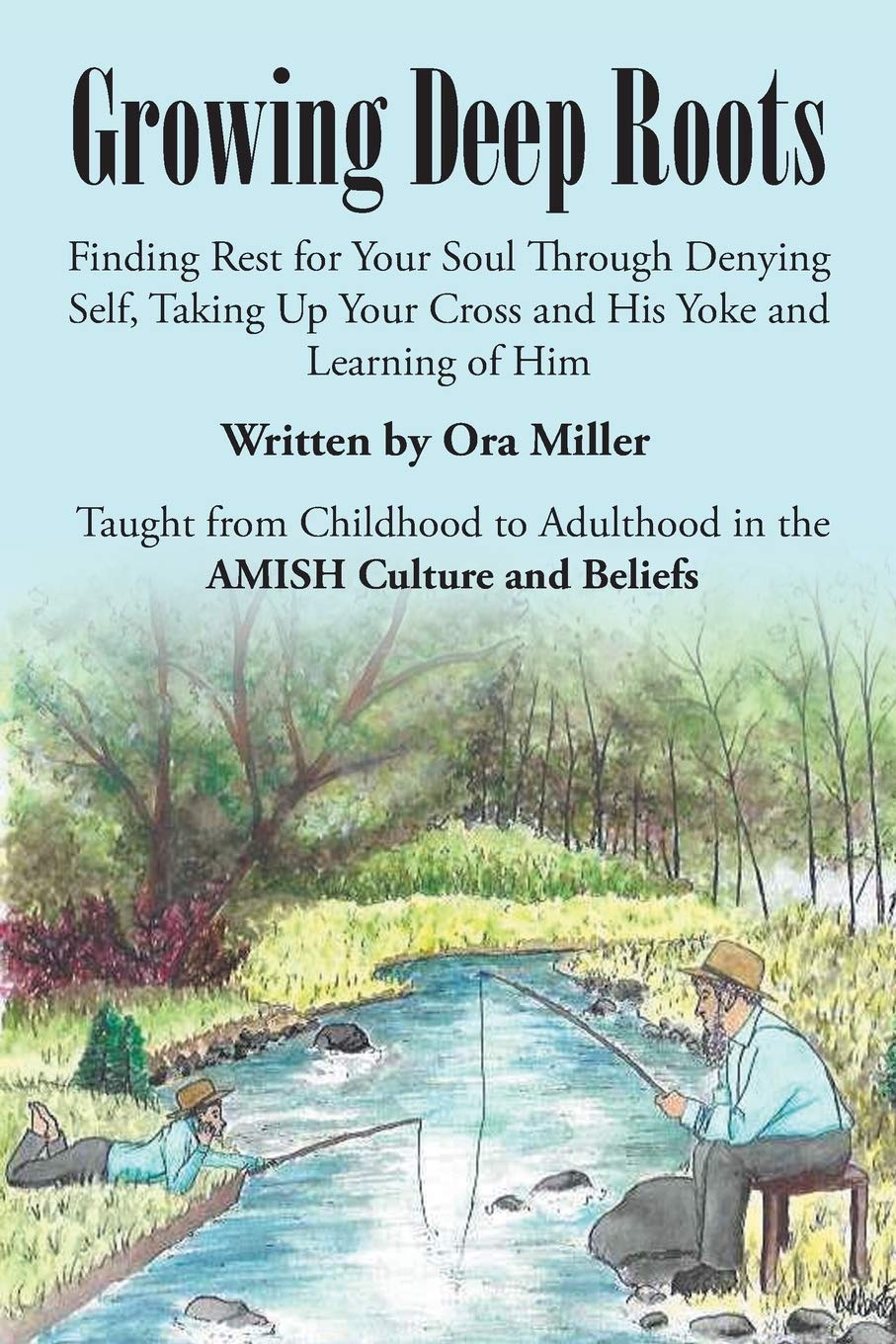 Growing Deep Roots

Finding Rest for Your Soul Through Denying Self, Taking Up Your Cross and His Yoke and Learning of Him

Written by Ora Miller

Taught from Childhood to Adulthood in the AMISH Culture and Beliefs